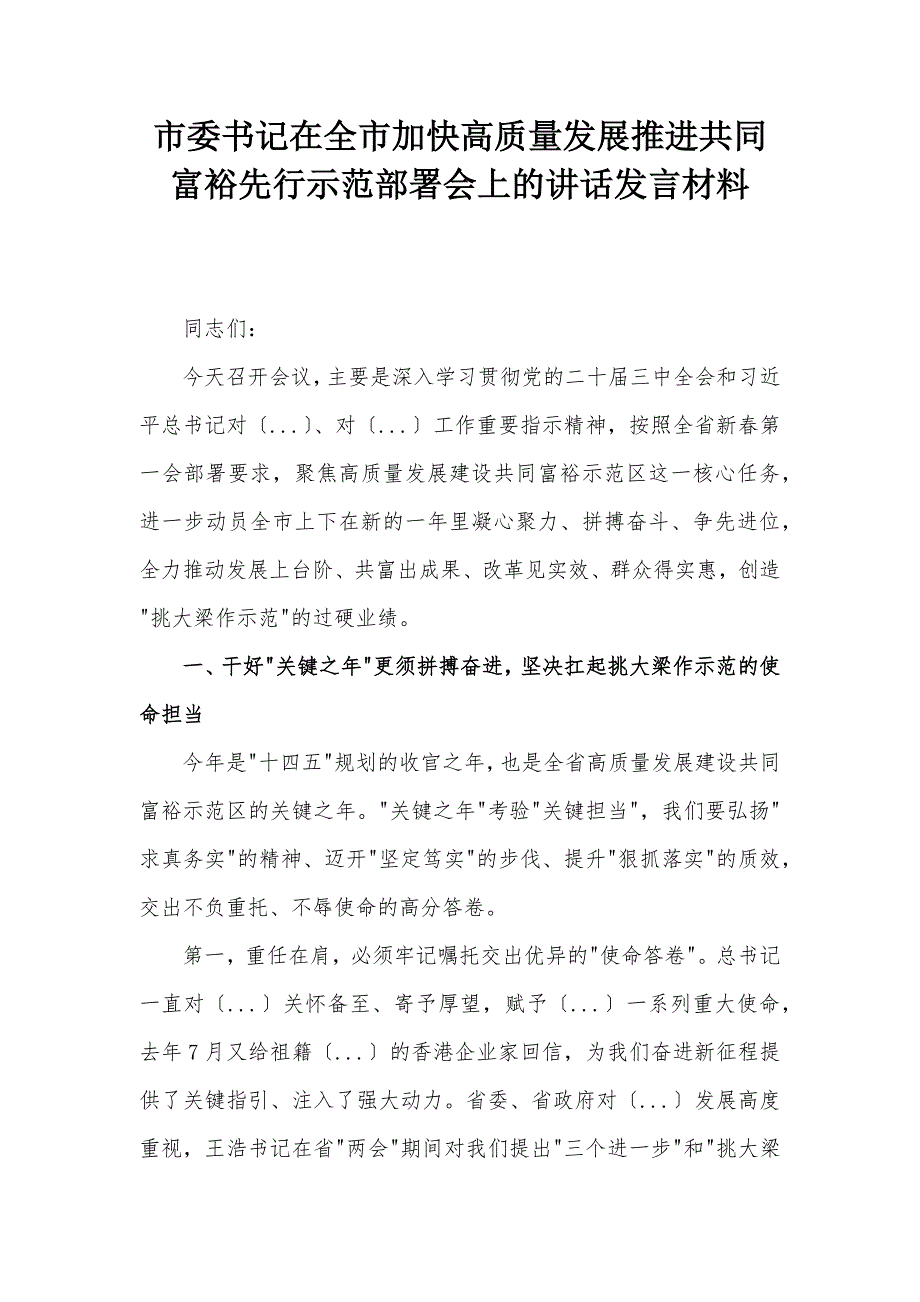 市委书记在全市加快高质量发展推进共同富裕先行示范部署会上的讲话发言材料

同志们：

今天召开会议，主要是深入学习贯彻党的二十届三中全会和习近平总书记对〔...〕、对〔...〕工作重要指示精神，按照全省新春第一会部署要求，聚焦高质量发展建设共同富裕示范区这一核心任务，进一步动员全市上下在新的一年里凝心聚力、拼搏奋斗、争先进位，全力推动发展上台阶、共富出成果、改革见实效、群众得实惠，创造"挑大梁作示范"的过硬业绩。

一、干好"关键之年"更须拼搏奋进，坚决扛起挑大梁作示范的使命担当

今年是"十四五"规划的收官之年，也是全省高质量发展建设共同富裕示范区的关键之年。"关键之年"考验"关键担当"，我们要弘扬"求真务实"的精神、迈开"坚定笃实"的步伐、提升"狠抓落实"的质效，交出不负重托、不辱使命的高分答卷。

第一，重任在肩，必须牢记嘱托交出优异的"使命答卷"。总书记一直对〔...〕关怀备至、寄予厚望，赋予〔...〕一系列重大使命，去年7月又给祖籍〔...〕的香港企业家回信，为我们奋进新征程提供了关键指引、注入了强大动力。省委、省政府对〔...〕发展高度重视，王浩书记在省"两会"期间对我们提出"三个进一步"和"挑大梁